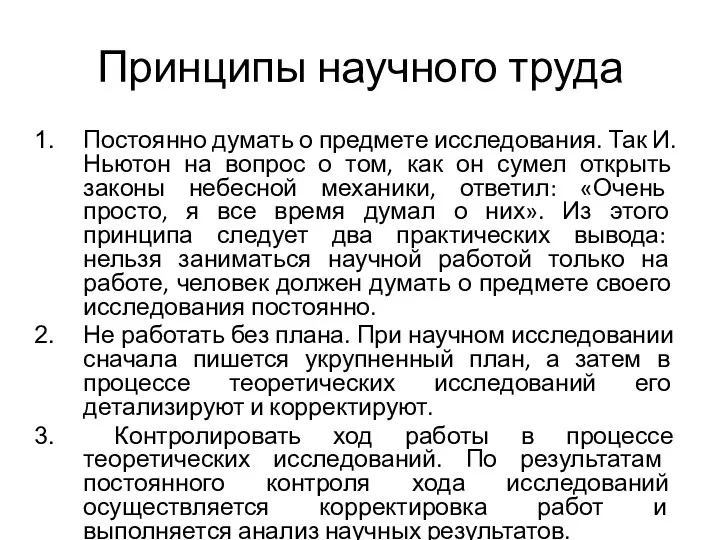 Принципы научного труда

1. Постоянно думать о предмете исследования. Так И. Ньютон на вопрос о том, как он сумел открыть законы небесной механики, ответил: «Очень просто, я все время думал о них». Из этого принципа следует два практических вывода: нельзя заниматься научной работой только на работе, человек должен думать о предмете своего исследования постоянно.
2. Не работать без плана. При научном исследовании сначала пишется укрупненный план, а затем в процессе теоретических исследований его детализируют и корректируют.
3. Контролировать ход работы в процессе теоретических исследований. По результатам постоянного контроля хода исследований осуществляется корректировка работ и выполняется анализ научных результатов.